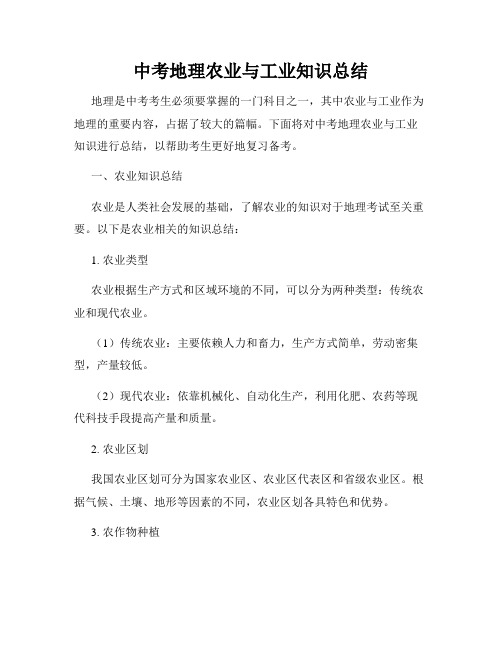 中考地理农业与工业知识总结

地理是中考考生必须要掌握的一门科目之一，其中农业与工业作为地理的重要内容，占据了较大的篇幅。下面将对中考地理农业与工业知识进行总结，以帮助考生更好地复习备考。

一、农业知识总结

农业是人类社会发展的基础，了解农业的知识对于地理考试至关重要。以下是农业相关的知识总结：

1. 农业类型

农业根据生产方式和区域环境的不同，可以分为两种类型：传统农业和现代农业。

（1）传统农业：主要依赖人力和畜力，生产方式简单，劳动密集型，产量较低。

（2）现代农业：依靠机械化、自动化生产，利用化肥、农药等现代科技手段提高产量和质量。

2. 农业区划

我国农业区划可分为国家农业区、农业区代表区和省级农业区。根据气候、土壤、地形等因素的不同，农业区划各具特色和优势。

3. 农作物种植